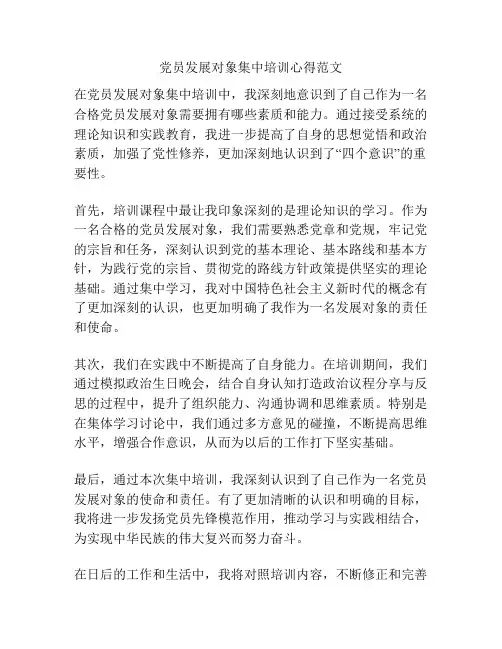 党员发展对象集中培训心得范文

在党员发展对象集中培训中，我深刻地意识到了自己作为一名合格党员发展对象需要拥有哪些素质和能力。通过接受系统的理论知识和实践教育，我进一步提高了自身的思想觉悟和政治素质，加强了党性修养，更加深刻地认识到了“四个意识”的重要性。

首先，培训课程中最让我印象深刻的是理论知识的学习。作为一名合格的党员发展对象，我们需要熟悉党章和党规，牢记党的宗旨和任务，深刻认识到党的基本理论、基本路线和基本方针，为践行党的宗旨、贯彻党的路线方针政策提供坚实的理论基础。通过集中学习，我对中国特色社会主义新时代的概念有了更加深刻的认识，也更加明确了我作为一名发展对象的责任和使命。

其次，我们在实践中不断提高了自身能力。在培训期间，我们通过模拟政治生日晚会，结合自身认知打造政治议程分享与反思的过程中，提升了组织能力、沟通协调和思维素质。特别是在集体学习讨论中，我们通过多方意见的碰撞，不断提高思维水平，增强合作意识，从而为以后的工作打下坚实基础。

最后，通过本次集中培训，我深刻认识到了自己作为一名党员发展对象的使命和责任。有了更加清晰的认识和明确的目标，我将进一步发扬党员先锋模范作用，推动学习与实践相结合，为实现中华民族的伟大复兴而努力奋斗。

在日后的工作和生活中，我将对照培训内容，不断修正和完善